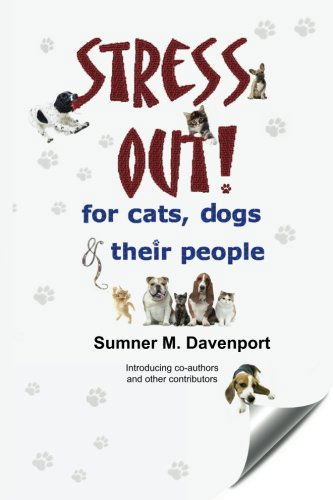 STRESS OUT!

for cats, dogs & their people

Sumner M. Davenport

Introducing co-authors and other contributors